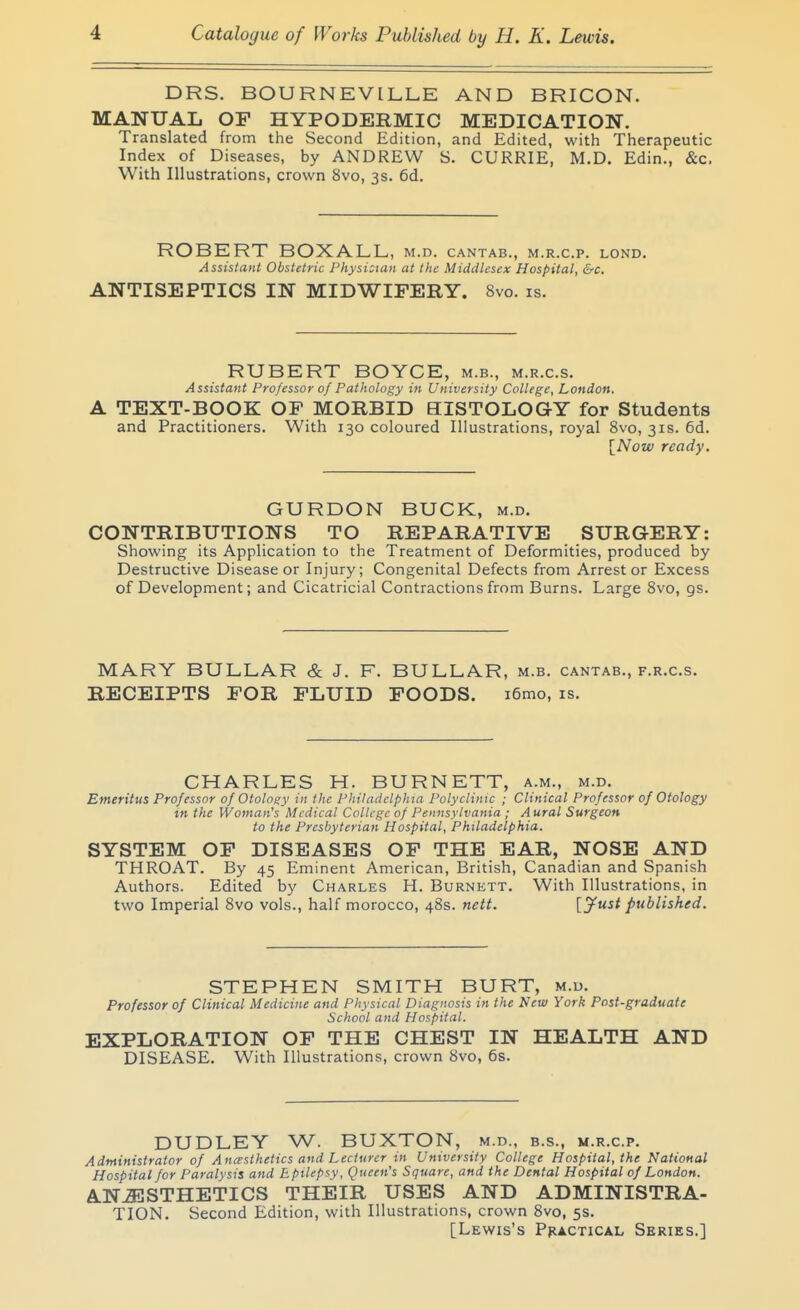 4 Catalogue of Works Published by H. K. Lewis.

DRS. BOURNEVILLE AND BRICON.
MANUAL OF HYPODERMIC MEDICATION. Translated from the Second Edition, and Edited, with Therapeutic Index of Diseases, by ANDREW S. CURRIE, M.D. Edin., &c. With Illustrations, crown 8vo, 3s. 6d.

ROBERT BOXALL, M.D. CANTAB., M.R.C.P. LOND.
Assistant Obstetric Physician at the Middlesex Hospital, &c.
ANTISEPTICS IN MIDWIFERY. 8vo. 1s.

RUBERT BOYCE, M.B., M.R.C.S.
Assistant Professor of Pathology in University College, London.
A TEXT-BOOK OF MORBID HISTOLOGY for Students and Practitioners. With 130 coloured Illustrations, royal 8vo, 31s. 6d. [Now ready.

GURDON BUCK, M.D.
CONTRIBUTIONS TO REPARATIVE SURGERY: Showing its Application to the Treatment of Deformities, produced by Destructive Disease or Injury; Congenital Defects from Arrest or Excess of Development; and Cicatricial Contractions from Burns. Large 8vo, 9s.

MARY BULLAR & J. F. BULLAR, M.B. CANTAB., F.R.C.S.
RECEIPTS FOR FLUID FOODS. 16mo, 1s.

CHARLES H. BURNETT, A.M., M.D.
Emeritus Professor of Otology in the Philadelphia Polyclinic ; Clinical Professor of Otology in the Woman's Medical College of Pennsylvania ; Aural Surgeon to the Presbyterian Hospital, Philadelphia.
SYSTEM OF DISEASES OF THE EAR, NOSE AND THROAT. By 45 Eminent American, British, Canadian and Spanish Authors. Edited by CHARLES H. BURNETT. With Illustrations, in two Imperial 8vo vols., half morocco, 48s. nett. [Just published.

STEPHEN SMITH BURT, M.D.
Professor of Clinical Medicine and Physical Diagnosis in the New York Post-graduate School and Hospital.
EXPLORATION OF THE CHEST IN HEALTH AND DISEASE. With Illustrations, crown 8vo, 6s.

DUDLEY W. BUXTON, M.D., B.S., M.R.C.P.
Administrator of Anæsthetics and Lecturer in University College Hospital, the National Hospital for Paralysis and Epilepsy, Queen's Square, and the Dental Hospital of London.
ANÆSTHETICS THEIR USES AND ADMINISTRATION. Second Edition, with Illustrations, crown 8vo, 5s.
[LEWIS'S PRACTICAL SERIES.]